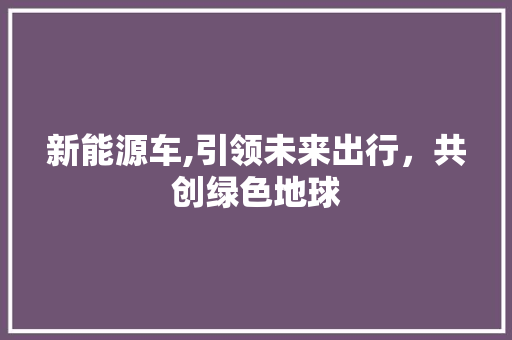 新能源车,引领未来出行，共创绿色地球